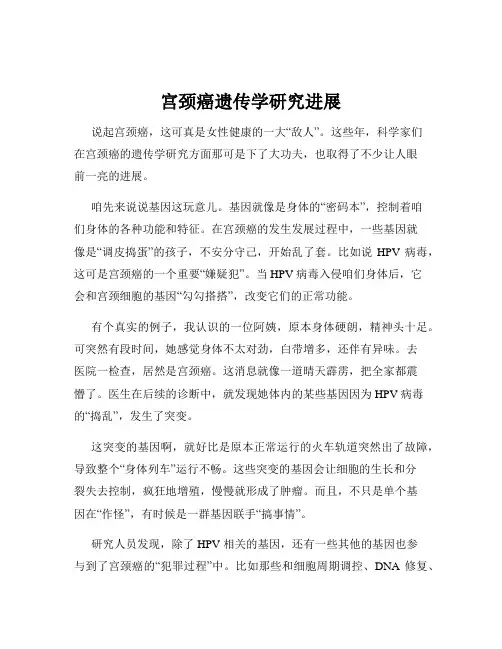 宫颈癌遗传学研究进展

说起宫颈癌，这可真是女性健康的一大“敌人”。这些年，科学家们在宫颈癌的遗传学研究方面那可是下了大功夫，也取得了不少让人眼前一亮的进展。

咱先来说说基因这玩意儿。基因就像是身体的“密码本”，控制着咱们身体的各种功能和特征。在宫颈癌的发生发展过程中，一些基因就像是“调皮捣蛋”的孩子，不安分守己，开始乱了套。比如说 HPV 病毒，这可是宫颈癌的一个重要“嫌疑犯”。当 HPV 病毒入侵咱们身体后，它会和宫颈细胞的基因“勾勾搭搭”，改变它们的正常功能。

有个真实的例子，我认识的一位阿姨，原本身体硬朗，精神头十足。可突然有段时间，她感觉身体不太对劲，白带增多，还伴有异味。去医院一检查，居然是宫颈癌。这消息就像一道晴天霹雳，把全家都震懵了。医生在后续的诊断中，就发现她体内的某些基因因为 HPV 病毒的“捣乱”，发生了突变。

这突变的基因啊，就好比是原本正常运行的火车轨道突然出了故障，导致整个“身体列车”运行不畅。这些突变的基因会让细胞的生长和分裂失去控制，疯狂地增殖，慢慢就形成了肿瘤。而且，不只是单个基因在“作怪”，有时候是一群基因联手“搞事情”。

研究人员发现，除了 HPV 相关的基因，还有一些其他的基因也参与到了宫颈癌的“犯罪过程”中。比如那些和细胞周期调控、DNA 修复、